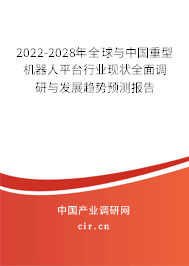 2022-2028年全球与中国重型机器人平台行业现状全面调研与发展趋势预测报告

中国产业调研网
cir.cn